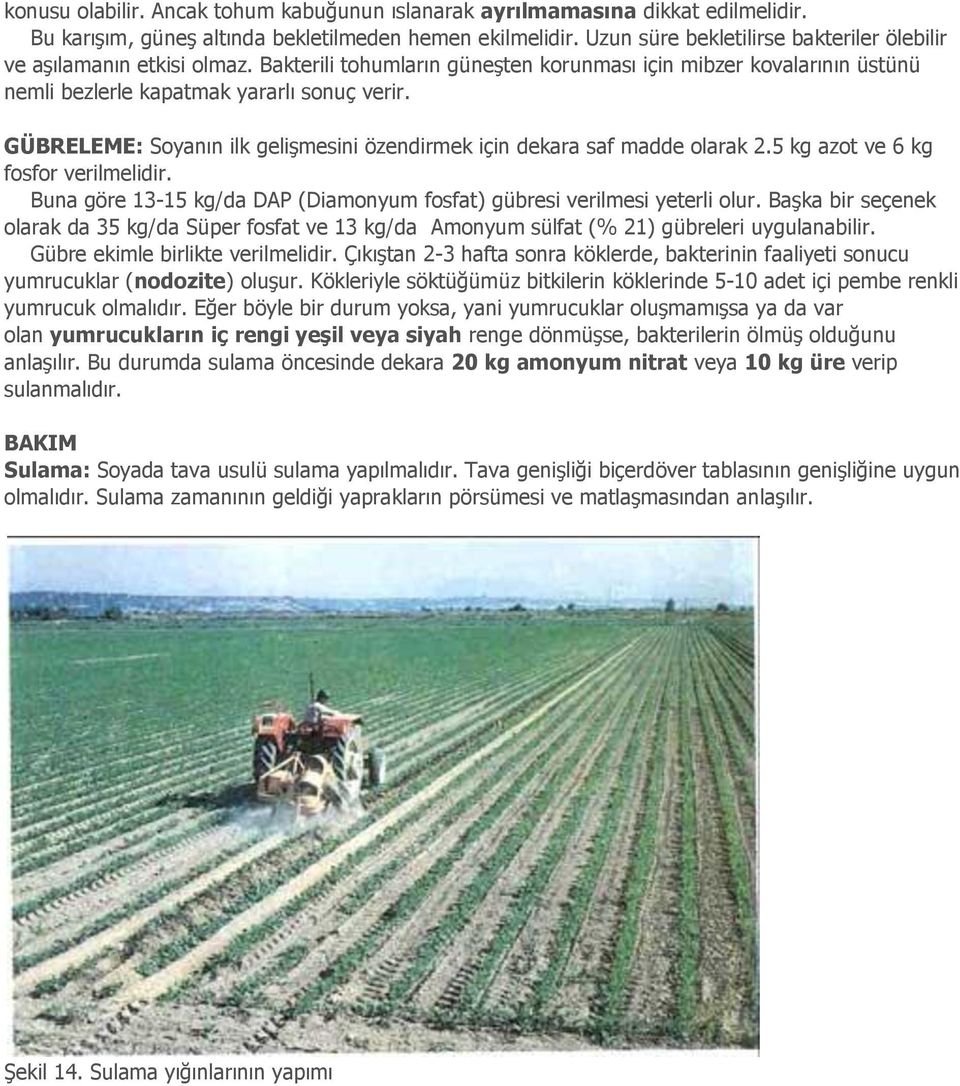 konusu olabilir. Ancak tohum kabuğunun ıslanarak ayrılmamasına dikkat edilmelidir.
Bu karışım, güneş altında bekletilmeden hemen ekilmelidir. Uzun süre bekletilirse bakteriler ölebilir ve aşılamanın etkisi olmaz. Bakterili tohumların güneşten korunması için mibzer kovalarının üstünü nemli bezlerle kapatmak yararlı sonuç verir.

GÜBRELEME: Soyanın ilk gelişmesini özendirmek için dekara saf madde olarak 2.5 kg azot ve 6 kg fosfor verilmelidir.
Buna göre 13-15 kg/da DAP (Diamonyum fosfat) gübresi verilmesi yeterli olur. Başka bir seçenek olarak da 35 kg/da Süper fosfat ve 13 kg/da Amonyum sülfat (% 21) gübreleri uygulanabilir.
Gübre ekimle birlikte verilmelidir. Çıkıştan 2-3 hafta sonra köklerde, bakterinin faaliyeti sonucu yumrucuklar (nodozite) oluşur. Kökleriyle söktüğümüz bitkilerin köklerinde 5-10 adet içi pembe renkli yumrucuk olmalıdır. Eğer böyle bir durum yoksa, yani yumrucuklar oluşmamışsa ya da var olan yumrucukların iç rengi yeşil veya siyah renge dönmüşse, bakterilerin ölmüş olduğunu anlaşılır. Bu durumda sulama öncesinde dekara 20 kg amonyum nitrat veya 10 kg üre verip sulanmalıdır.

BAKIM
Sulama: Soyada tava usulü sulama yapılmalıdır. Tava genişliği biçerdöver tablasının genişliğine uygun olmalıdır. Sulama zamanının geldiği yaprakların pörsümesi ve matlaşmasından anlaşılır.

Şekil 14. Sulama yığınlarının yapımı